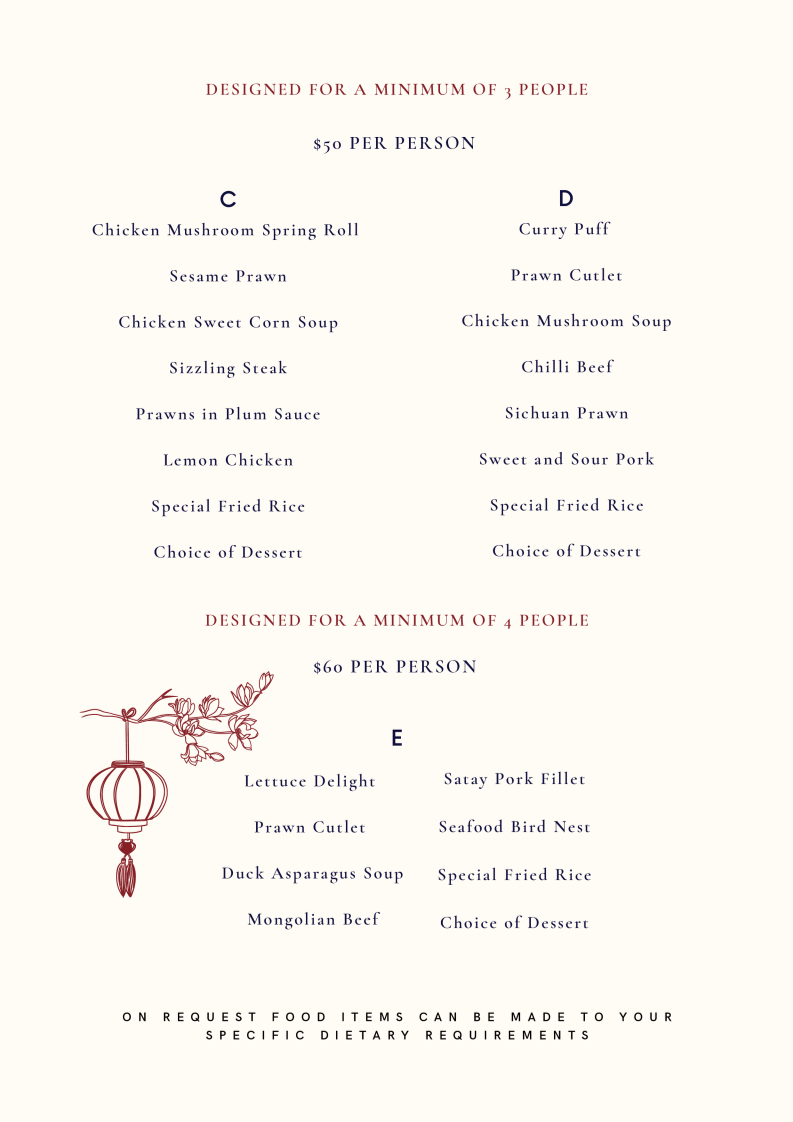 DESIGNED FOR A MINIMUM OF 3 PEOPLE

$50 PER PERSON

C

Chicken Mushroom Spring Roll

Sesame Prawn

Chicken Sweet Corn Soup

Sizzling Steak

Prawns in Plum Sauce

Lemon Chicken

Special Fried Rice

Choice of Dessert

D

Curry Puff

Prawn Cutlet

Chicken Mushroom Soup

Chilli Beef

Sichuan Prawn

Sweet and Sour Pork

Special Fried Rice

Choice of Dessert

DESIGNED FOR A MINIMUM OF 4 PEOPLE

$60 PER PERSON

E

Lettuce Delight

Prawn Cutlet

Duck Asparagus Soup

Mongolian Beef

Satay Pork Fillet

Seafood Bird Nest

Special Fried Rice

Choice of Dessert

ON REQUEST FOOD ITEMS CAN BE MADE TO YOUR SPECIFIC DIETARY REQUIREMENTS